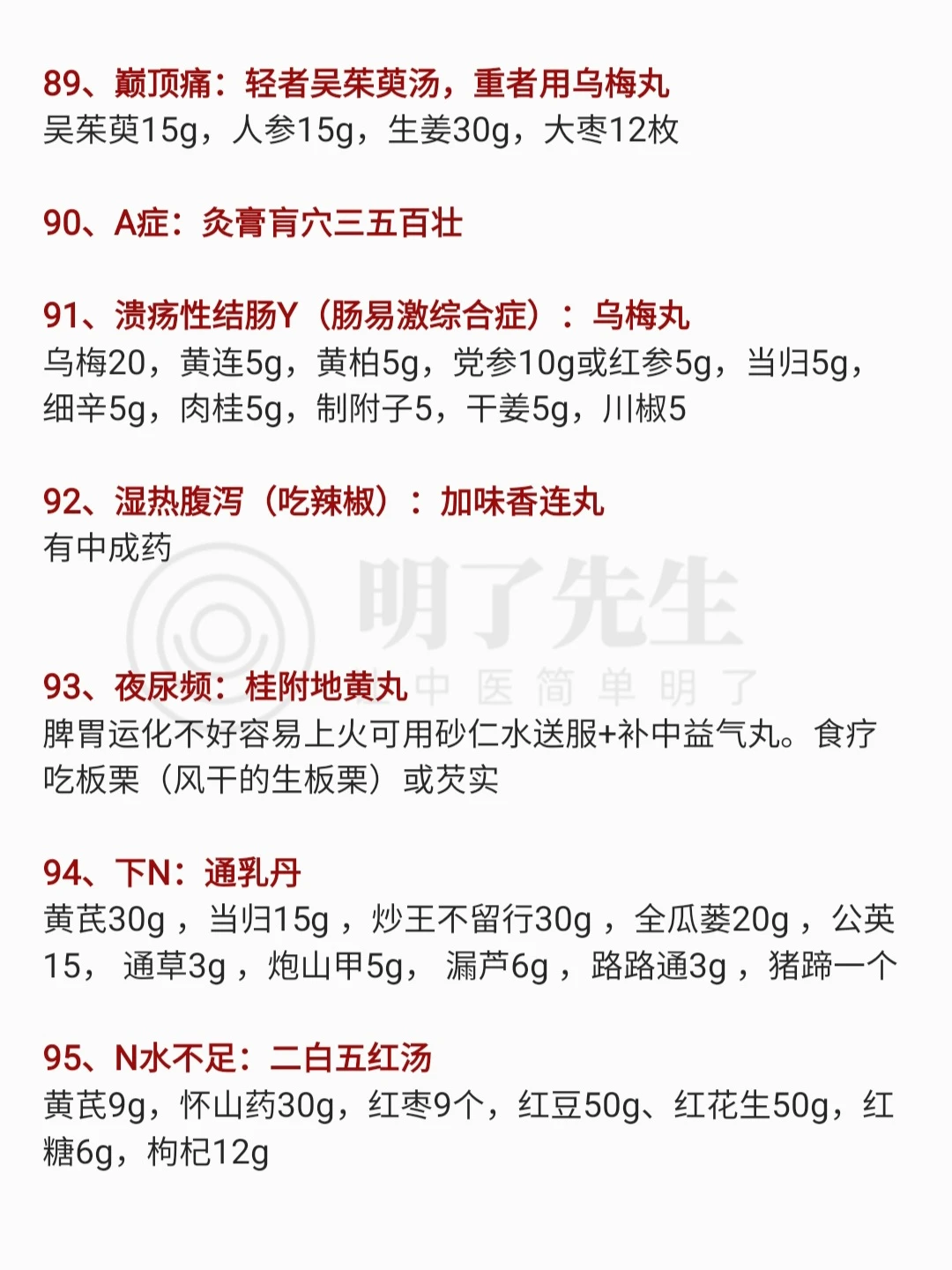 89、巅顶痛：轻者吴茱萸汤，重者用乌梅丸
吴茱萸15g，人参15g，生姜30g，大枣12枚

90、A症：灸膏肓穴三五百壮

91、溃疡性结肠Y（肠易激综合症）：乌梅丸
乌梅20，黄连5g，黄柏5g，党参10g或红参5g，当归5g，细辛5g，肉桂5g，制附子5，干姜5g，川椒5

92、湿热腹泻（吃辣椒）：加味香连丸
有中成药

93、夜尿频：桂附地黄丸
脾胃运化不好容易上火可用砂仁水送服+补中益气丸。食疗吃板栗（风干的生板栗）或芡实

94、下N：通乳丹
黄芪30g，当归15g，炒王不留行30g，全瓜蒌20g，公英15，通草3g，炮山甲5g，漏芦6g，路路通3g，猪蹄一个

95、N水不足：二白五红汤
黄芪9g，怀山药30g，红枣9个，红豆50g、红花生50g，红糖6g，枸杞12g

明了先生
中医简单明了